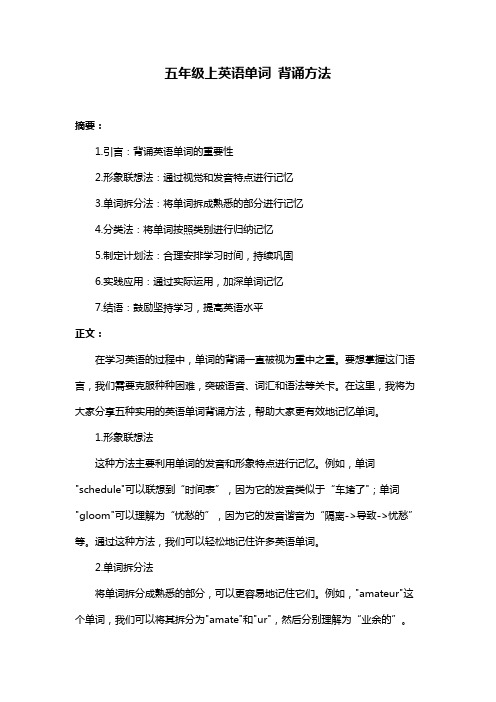 五年级上英语单词 背诵方法

摘要：

1.引言：背诵英语单词的重要性

2.形象联想法：通过视觉和发音特点进行记忆

3.单词拆分法：将单词拆成熟悉的部分进行记忆

4.分类法：将单词按照类别进行归纳记忆

5.制定计划法：合理安排学习时间，持续巩固

6.实践应用：通过实际运用，加深单词记忆

7.结语：鼓励坚持学习，提高英语水平

正文：

在学习英语的过程中，单词的背诵一直被视为重中之重。要想掌握这门语言，我们需要克服种种困难，突破语音、词汇和语法等关卡。在这里，我将为大家分享五种实用的英语单词背诵方法，帮助大家更有效地记忆单词。

1.形象联想法

这种方法主要利用单词的发音和形象特点进行记忆。例如，单词"schedule"可以联想到“时间表”，因为它的发音类似于“车堵了”；单词"gloom"可以理解为“忧愁的”，因为它的发音谐音为“隔离->导致->忧愁”等。通过这种方法，我们可以轻松地记住许多英语单词。

2.单词拆分法

将单词拆分成熟悉的部分，可以更容易地记住它们。例如，"amateur"这个单词，我们可以将其拆分为"amate"和"ur"，然后分别理解为“业余的”。